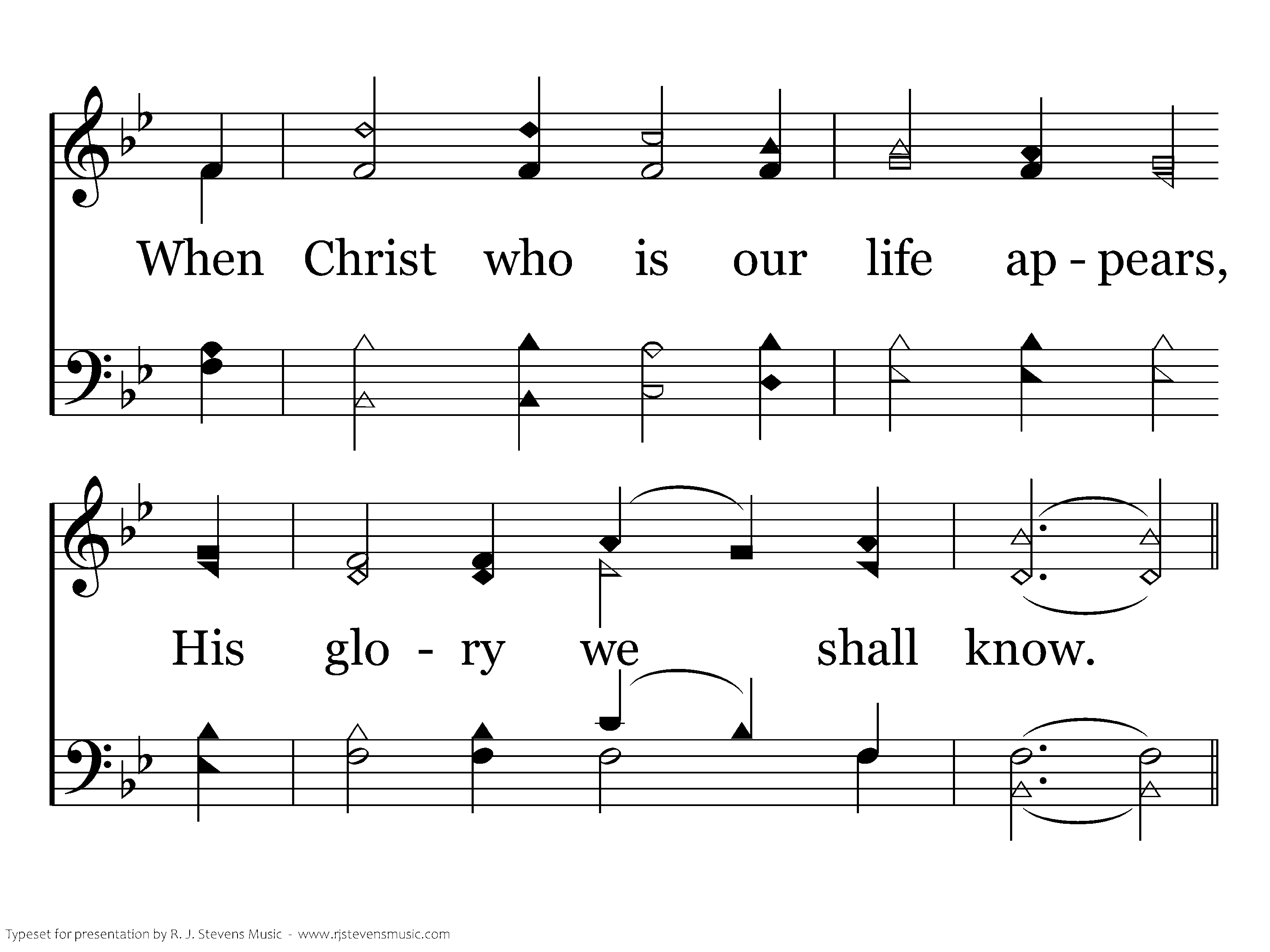 When Christ who is our life ap - pears,

His glo - ry we shall know.

Typeset for presentation by R. J. Stevens Music - www.rjstevensmusic.com